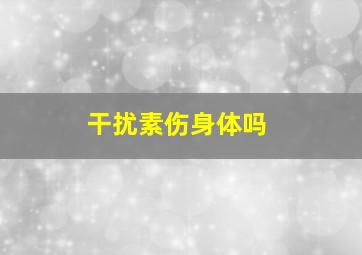 干扰素伤身体吗